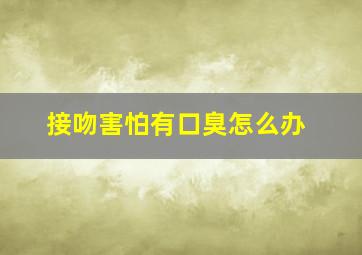 接吻害怕有口臭怎么办